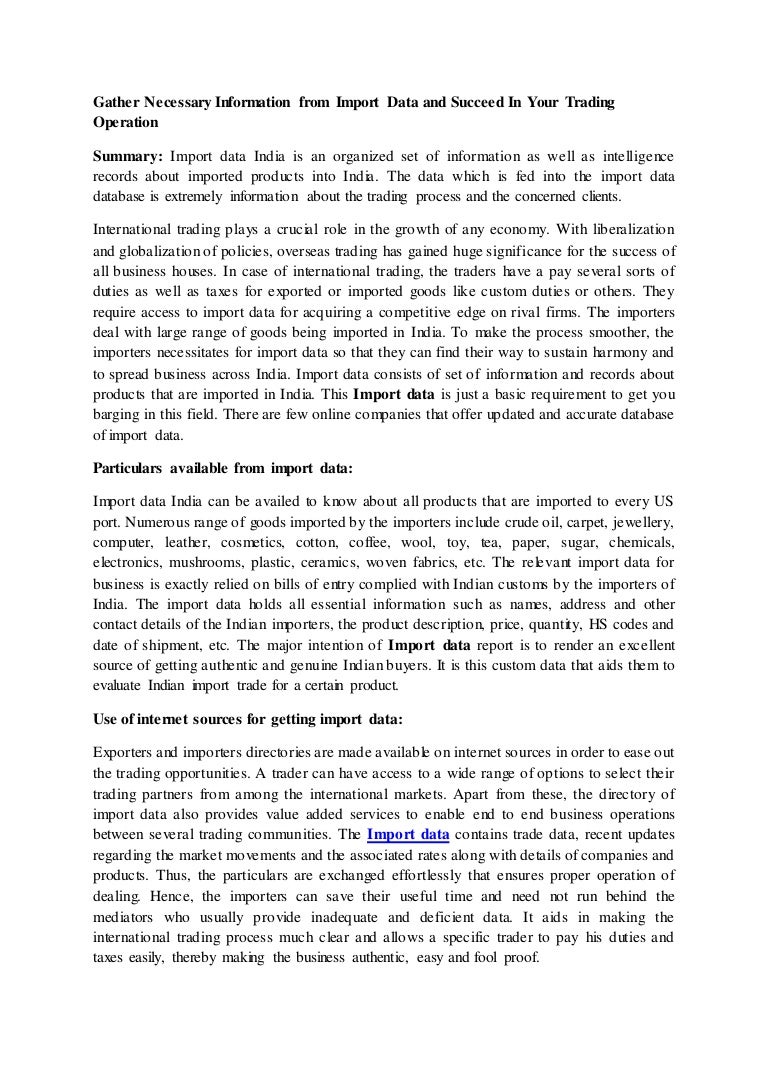 Gather Necessary Information from Import Data and Succeed In Your Trading Operation

Summary: Import data India is an organized set of information as well as intelligence records about imported products into India. The data which is fed into the import data database is extremely information about the trading process and the concerned clients.

International trading plays a crucial role in the growth of any economy. With liberalization and globalization of policies, overseas trading has gained huge significance for the success of all business houses. In case of international trading, the traders have a pay several sorts of duties as well as taxes for exported or imported goods like custom duties or others. They require access to import data for acquiring a competitive edge on rival firms. The importers deal with large range of goods being imported in India. To make the process smoother, the importers necessitates for import data so that they can find their way to sustain harmony and to spread business across India. Import data consists of set of information and records about products that are imported in India. This Import data is just a basic requirement to get you barging in this field. There are few online companies that offer updated and accurate database of import data.

Particulars available from import data:

Import data India can be availed to know about all products that are imported to every US port. Numerous range of goods imported by the importers include crude oil, carpet, jewellery, computer, leather, cosmetics, cotton, coffee, wool, toy, tea, paper, sugar, chemicals, electronics, mushrooms, plastic, ceramics, woven fabrics, etc. The relevant import data for business is exactly relied on bills of entry complied with Indian customs by the importers of India. The import data holds all essential information such as names, address and other contact details of the Indian importers, the product description, price, quantity, HS codes and date of shipment, etc. The major intention of Import data report is to render an excellent source of getting authentic and genuine Indian buyers. It is this custom data that aids them to evaluate Indian import trade for a certain product.

Use of internet sources for getting import data:

Exporters and importers directories are made available on internet sources in order to ease out the trading opportunities. A trader can have access to a wide range of options to select their trading partners from among the international markets. Apart from these, the directory of import data also provides value added services to enable end to end business operations between several trading communities. The Import data contains trade data, recent updates regarding the market movements and the associated rates along with details of companies and products. Thus, the particulars are exchanged effortlessly that ensures proper operation of dealing. Hence, the importers can save their useful time and need not run behind the mediators who usually provide inadequate and deficient data. It aids in making the international trading process much clear and allows a specific trader to pay his duties and taxes easily, thereby making the business authentic, easy and fool proof.